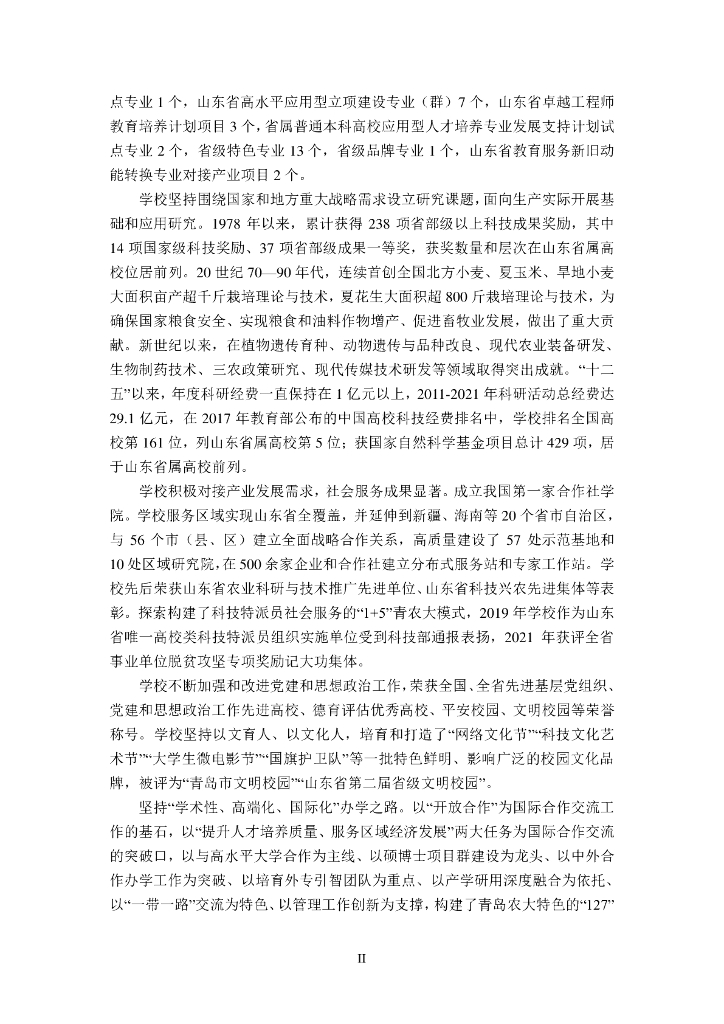 点专业 1 个，山东省高水平应用型立项建设专业（群）7 个，山东省卓越工程师教育培养计划项目 3 个，省属普通本科高校应用型人才培养专业发展支持计划试点专业 2 个，省级特色专业 13 个，省级品牌专业 1 个，山东省教育服务新旧动能转换专业对接产业项目 2 个。

学校坚持围绕国家和地方重大战略需求设立研究课题，面向生产实际开展基础和应用研究。1978 年以来，累计获得 238 项省部级以上科技成果奖励，其中 14 项国家级科技奖励、37 项省部级成果一等奖，获奖数量和层次在山东省属高校位居前列。20 世纪 70—90 年代，连续首创全国北方小麦、夏玉米、旱地小麦大面积亩产超千斤栽培理论与技术，夏花生大面积超 800 斤栽培理论与技术，为确保国家粮食安全、实现粮食和油料作物增产、促进畜牧业发展，做出了重大贡献。新世纪以来，在植物遗传育种、动物遗传与品种改良、现代农业装备研发、生物制药技术、三农政策研究、现代传媒技术研发等领域取得突出成就。“十二五”以来，年度科研经费一直保持在 1 亿元以上，2011-2021 年科研活动总经费达 29.1 亿元，在 2017 年教育部公布的中国高校科技经费排名中，学校排名全国高校第 161 位，列山东省属高校第 5 位；获国家自然科学基金项目总计 429 项，居于山东省属高校前列。

学校积极对接产业发展需求，社会服务成果显著。成立我国第一家合作社学院。学校服务区域实现山东省全覆盖，并延伸到新疆、海南等 20 个省市自治区，与 56 个市（县、区）建立全面战略合作关系，高质量建设了 57 处示范基地和 10 处区域研究院，在 500 余家企业和合作社建立分布式服务站和专家工作站。学校先后荣获山东省农业科研与技术推广先进单位、山东省科技兴农先进集体等表彰。探索构建了科技特派员社会服务的“1+5”青农大模式，2019 年学校作为山东省唯一高校类科技特派员组织实施单位受到科技部通报表扬，2021 年获评全省事业单位脱贫攻坚专项奖励记大功集体。

学校不断加强和改进党建和思想政治工作，荣获全国、全省先进基层党组织、党建和思想政治工作先进高校、德育评估优秀高校、平安校园、文明校园等荣誉称号。学校坚持以文育人、以文化人，培育和打造了“网络文化节”“科技文化艺术节”“大学生微电影节”“国旗护卫队”等一批特色鲜明、影响广泛的校园文化品牌，被评为“青岛市文明校园”“山东省第二届省级文明校园”。

坚持“学术性、高端化、国际化”办学之路。以“开放合作”为国际合作交流工作的基石，以“提升人才培养质量、服务区域经济发展”两大任务为国际合作交流的突破口，以与高水平大学合作为主线、以硕博士项目群建设为龙头、以中外合作办学工作为突破、以培育外专引智团队为重点、以产学研用深度融合为依托、以“一带一路”交流为特色、以管理工作创新为支撑，构建了青岛农大特色的“127”

II